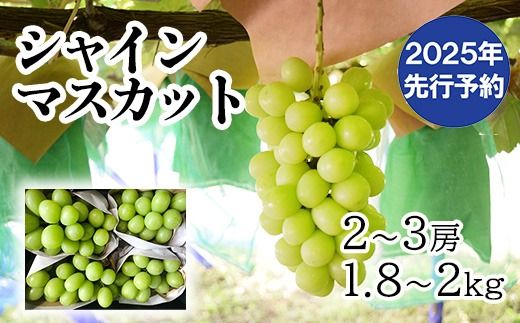 シャイン
マスカット

2025年
先行予約

2~3房
1.8~2kg